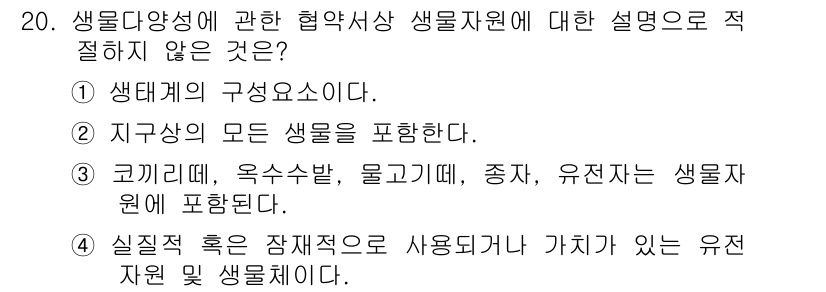 20. 생물다양성에 관한 협약서상 생물자원에 대한 설명으로 적절하지 않은 것은?

① 생태계의 구성요소이다.

② 지구상의 모든 생물을 포함한다.

③ 코끼리떼, 옥수수밭, 물고기떼, 종자, 유전자는 생물자원에 포함된다.

④ 실질적 혹은 잠재적으로 사용되거나 가치가 있는 유전자원 및 생물체이다.